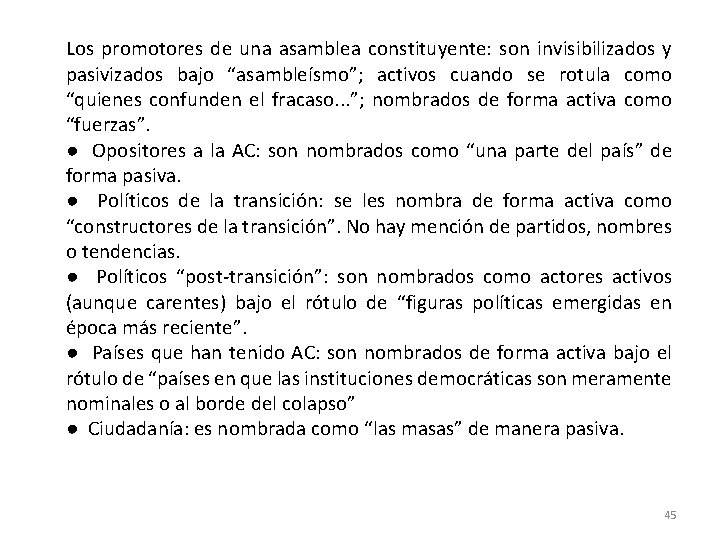 Los promotores de una asamblea constituyente: son invisibilizados y pasivizados bajo “asambleísmo”; activos cuando se rotula como “quienes confunden el fracaso...”; nombrados de forma activa como “fuerzas”.
● Opositores a la AC: son nombrados como “una parte del país” de forma pasiva.
● Políticos de la transición: se les nombra de forma activa como “constructores de la transición”. No hay mención de partidos, nombres o tendencias.
● Políticos “post-transición”: son nombrados como actores activos (aunque carentes) bajo el rótulo de “figuras políticas emergidas en época más reciente”.
● Países que han tenido AC: son nombrados de forma activa bajo el rótulo de “países en que las instituciones democráticas son meramente nominales o al borde del colapso”
● Ciudadanía: es nombrada como “las masas” de manera pasiva.

45